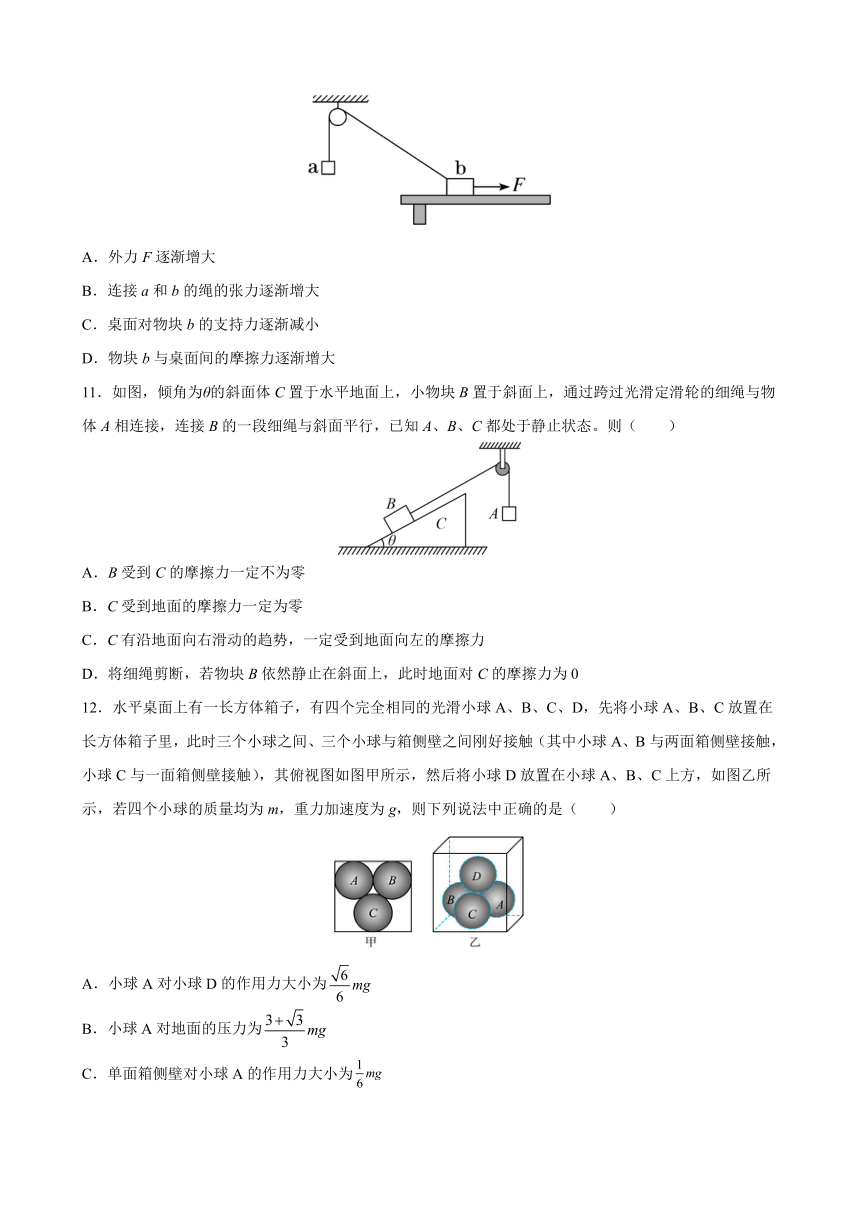 a

b

$F$

A．外力 $F$ 逐渐增大

B．连接 $a$ 和 $b$ 的绳的张力逐渐增大

C．桌面对物块 $b$ 的支持力逐渐减小

D．物块 $b$ 与桌面间的摩擦力逐渐增大

11．如图，倾角为$\theta$的斜面体 $C$ 置于水平地面上，小物块 $B$ 置于斜面上，通过跨过光滑定滑轮的细绳与物体 $A$ 相连接，连接 $B$ 的一段细绳与斜面平行，已知 $A$、$B$、$C$ 都处于静止状态。则（　　）

$B$

$C$

$A$

$\theta$

A．$B$ 受到 $C$ 的摩擦力一定不为零

B．$C$ 受到地面的摩擦力一定为零

C．$C$ 有沿地面向右滑动的趋势，一定受到地面向左的摩擦力

D．将细绳剪断，若物块 $B$ 依然静止在斜面上，此时地面对 $C$ 的摩擦力为 0

12．水平桌面上有一长方体箱子，有四个完全相同的光滑小球 A、B、C、D，先将小球 A、B、C 放置在长方体箱子里，此时三个小球之间、三个小球与箱侧壁之间刚好接触（其中小球 A、B 与两面箱侧壁接触，小球 C 与一面箱侧壁接触），其俯视图如图甲所示，然后将小球 D 放置在小球 A、B、C 上方，如图乙所示，若四个小球的质量均为 $m$，重力加速度为 $g$，则下列说法中正确的是（　　）

$A$ $B$ $C$

甲

$D$ $B$ $C$ $A$

乙

A．小球 A 对小球 D 的作用力大小为$\frac{\sqrt{6}}{6}mg$

B．小球 A 对地面的压力为$\frac{3+\sqrt{3}}{3}mg$

C．单面箱侧壁对小球 A 的作用力大小为$\frac{1}{6}mg$